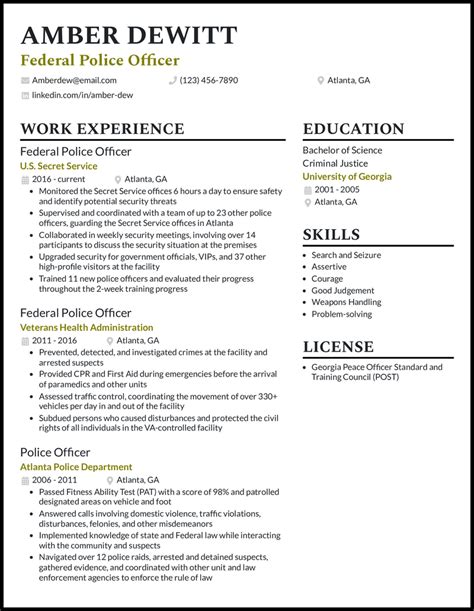 AMBER DEWITT

Federal Police Officer

Amberdew@email.com (123) 456-7890 Atlanta, GA

linkedin.com/in/amber-dew

WORK EXPERIENCE

Federal Police Officer

U.S. Secret Service

2016 - current Atlanta, GA

- Monitored the Secret Service offices 6 hours a day to ensure safety and identify potential security threats
- Supervised and coordinated with a team of up to 23 other police officers, guarding the Secret Service offices in Atlanta
- Collaborated in weekly security meetings, involving over 14 participants to discuss the security situation at the premises
- Upgraded security for government officials, VIPs, and 37 other high-profile visitors at the facility
- Trained 11 new police officers and evaluated their progress throughout the 2-week training progress

Federal Police Officer

Veterans Health Administration

2011 - 2016 Atlanta, GA

- Prevented, detected, and investigated crimes at the facility and arrested suspects
- Provided CPR and First Aid during emergencies before the arrival of paramedics and other units
- Assessed traffic control, coordinating the movement of over 330+ vehicles per day in and out of the facility
- Subdued persons who caused disturbances and protected the civil rights of all individuals in the VA-controlled facility

Police Officer

Atlanta Police Department

2006 - 2011 Atlanta, GA

- Passed Fitness Ability Test (PAT) with a score of 98% and patrolled designated areas on vehicle and foot
- Answered calls involving domestic violence, traffic violations, disturbances, felonies, and other misdemeanors
- Implemented knowledge of state and Federal law while interacting with the community and suspects
- Navigated over 12 police raids, arrested and detained suspects, gathered evidence, and coordinated with other unit and law enforcement agencies to enforce the rule of law

EDUCATION

Bachelor of Science

Criminal Justice

University of Georgia

2001 - 2005

Atlanta, GA

SKILLS

- Search and Seizure
- Assertive
- Courage
- Good Judgement
- Weapons Handling
- Problem-solving

LICENSE

- Georgia Peace Officer Standard and Training Council (POST)